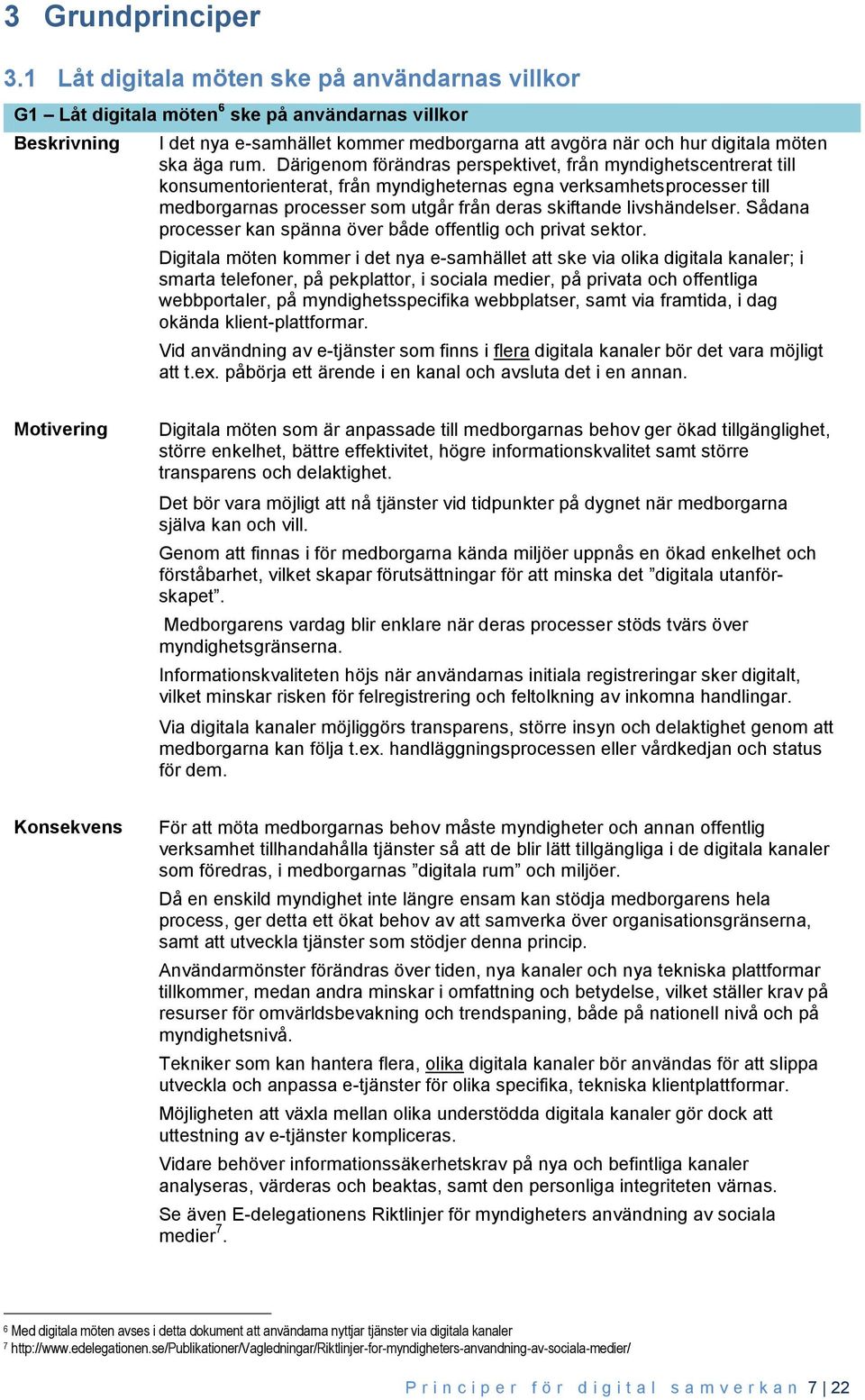 3 Grundprinciper

3.1 Låt digitala möten ske på användarnas villkor

G1 – Låt digitala möten$^6$ ske på användarnas villkor

Beskrivning

I det nya e-samhället kommer medborgarna att avgöra när och hur digitala möten ska äga rum. Därigenom förändras perspektivet, från myndighetscentrerat till konsumentorienterat, från myndigheternas egna verksamhetsprocesser till medborgarnas processer som utgår från deras skiftande livshändelser. Sådana processer kan spänna över både offentlig och privat sektor.

Digitala möten kommer i det nya e-samhället att ske via olika digitala kanaler; i smarta telefoner, på pekplattor, i sociala medier, på privata och offentliga webbportaler, på myndighetsspecifika webbplatser, samt via framtida, i dag okända klient-plattformar.

Vid användning av e-tjänster som finns i flera digitala kanaler bör det vara möjligt att t.ex. påbörja ett ärende i en kanal och avsluta det i en annan.

Motivering

Digitala möten som är anpassade till medborgarnas behov ger ökad tillgänglighet, större enkelhet, bättre effektivitet, högre informationskvalitet samt större transparens och delaktighet.

Det bör vara möjligt att nå tjänster vid tidpunkter på dygnet när medborgarna själva kan och vill.

Genom att finnas i för medborgarna kända miljöer uppnås en ökad enkelhet och förståbarhet, vilket skapar förutsättningar för att minska det ”digitala utanförskapet”.

Medborgarens vardag blir enklare när deras processer stöds tvärs över myndighetsgränserna.

Informationskvaliteten höjs när användarnas initiala registreringar sker digitalt, vilket minskar risken för felregistrering och feltolkning av inkomna handlingar.

Via digitala kanaler möjliggörs transparens, större insyn och delaktighet genom att medborgarna kan följa t.ex. handläggningsprocessen eller vårdkedjan och status för dem.

Konsekvens

För att möta medborgarnas behov måste myndigheter och annan offentlig verksamhet tillhandahålla tjänster så att de blir lätt tillgängliga i de digitala kanaler som föredras, i medborgarnas ”digitala rum” och miljöer.

Då en enskild myndighet inte längre ensam kan stödja medborgarens hela process, ger detta ett ökat behov av att samverka över organisationsgränserna, samt att utveckla tjänster som stödjer denna princip.

Användarmönster förändras över tiden, nya kanaler och nya tekniska plattformar tillkommer, medan andra minskar i omfattning och betydelse, vilket ställer krav på resurser för omvärldsbevakning och trendspaning, både på nationell nivå och på myndighetsnivå.

Tekniker som kan hantera flera, olika digitala kanaler bör användas för att slippa utveckla och anpassa e-tjänster för olika specifika, tekniska klientplattformar.

Möjligheten att växla mellan olika understödda digitala kanaler gör dock att uttestning av e-tjänster kompliceras.

Vidare behöver informationssäkerhetskrav på nya och befintliga kanaler analyseras, värderas och beaktas, samt den personliga integriteten värnas.

Se även E-delegationens Riktlinjer för myndigheters användning av sociala medier$^7$.

$^6$ Med digitala möten avses i detta dokument att användarna nyttjar tjänster via digitala kanaler
$^7$ http://www.edelegationen.se/Publikationer/Vagledningar/Riktlinjer-for-myndigheters-anvandning-av-sociala-medier/

Principer för digital samverkan 7 | 22